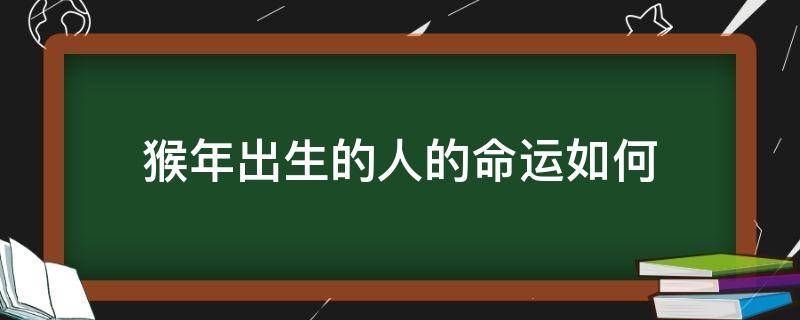 猴年出生的人的命运如何